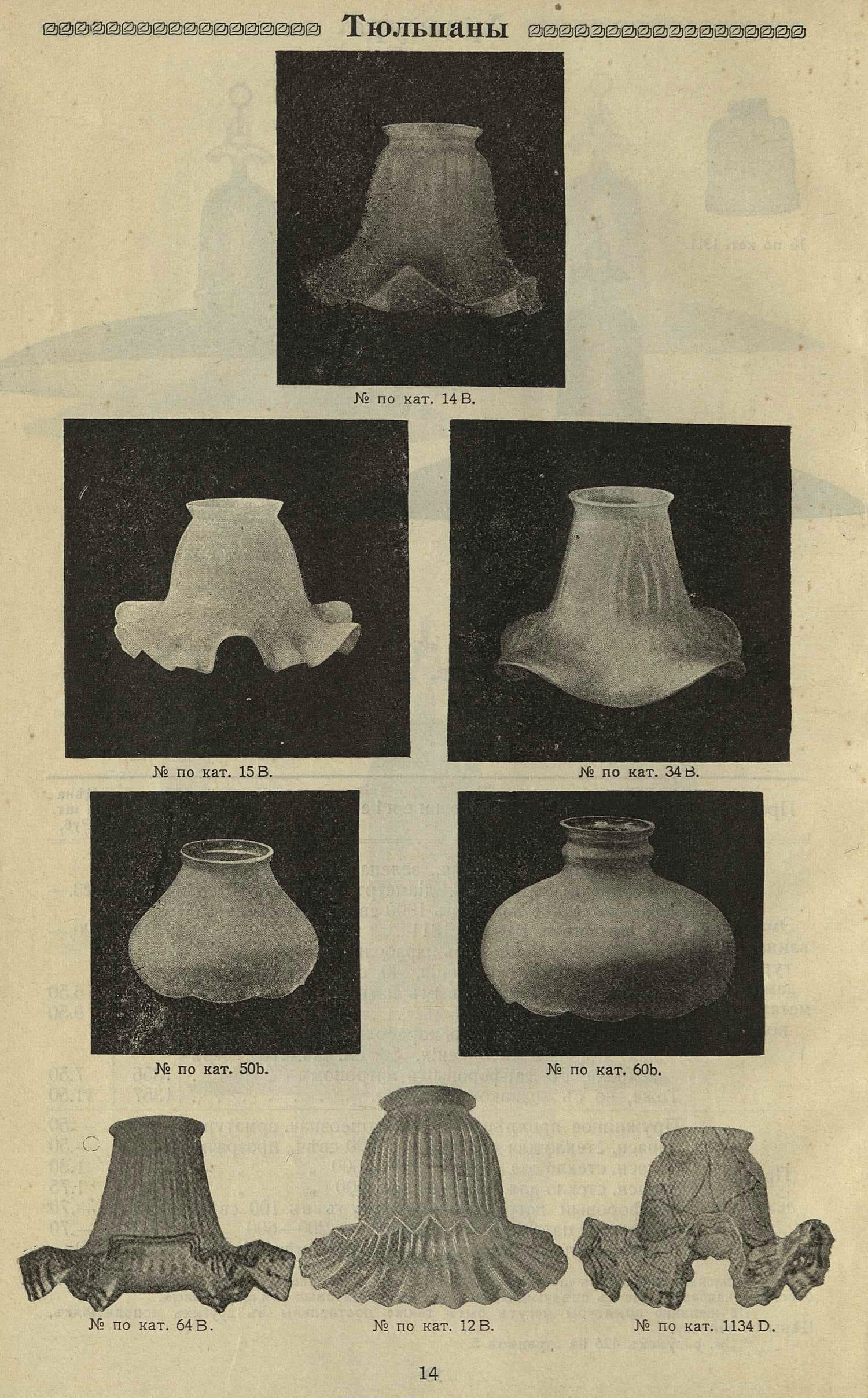 Тюльпаны

№ по кат. 14 В.

№ по кат. 15 В.

№ по кат. 34 В.

№ по кат. 50b.

№ по кат. 60b.

№ по кат. 64 В.

№ по кат. 12 В.

№ по кат. 1134 D.

14